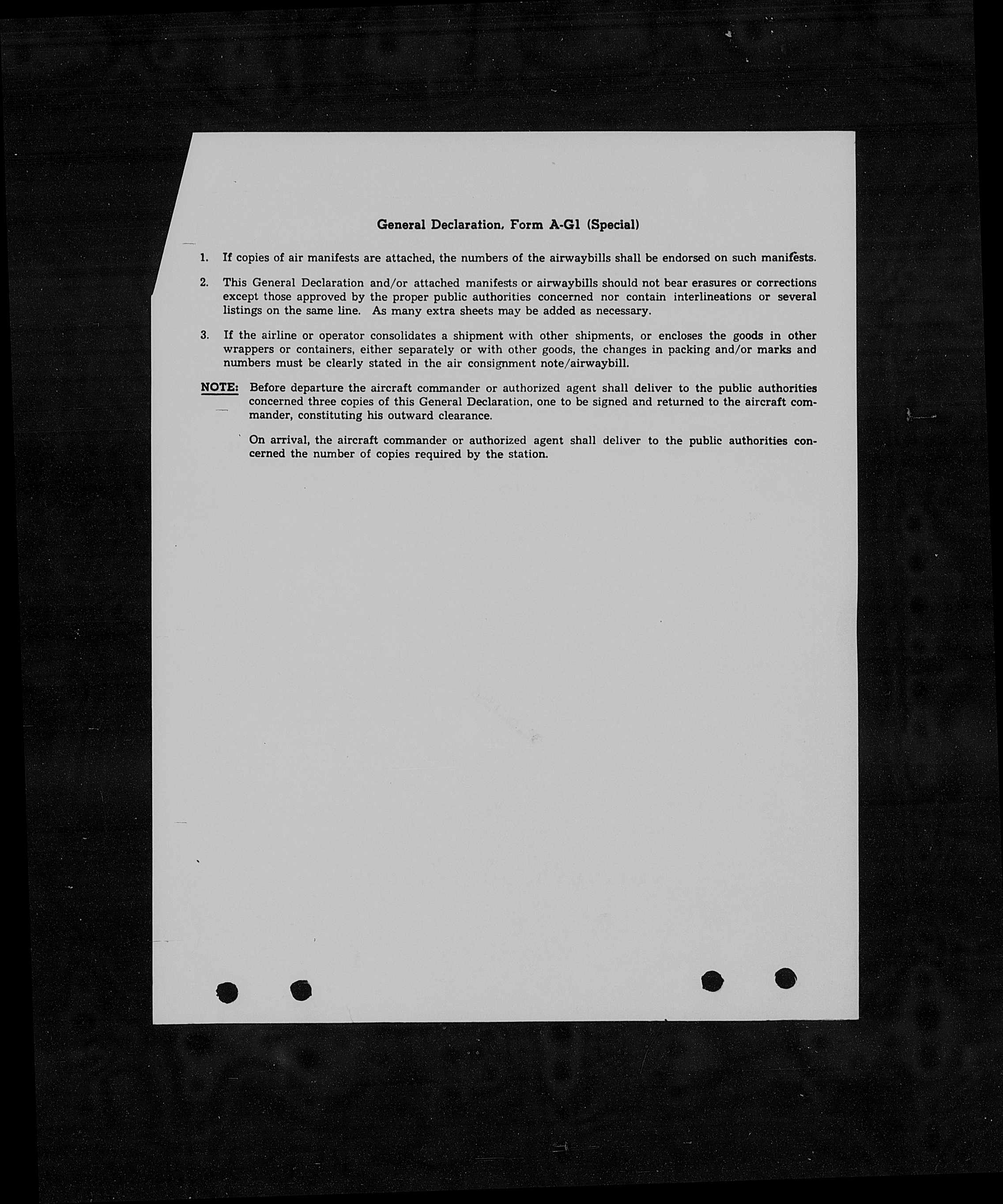 General Declaration, Form A-G1 (Special)

1. If copies of air manifests are attached, the numbers of the airwaybills shall be endorsed on such manifests.

2. This General Declaration and/or attached manifests or airwaybills should not bear erasures or corrections except those approved by the proper public authorities concerned nor contain interlineations or several listings on the same line. As many extra sheets may be added as necessary.

3. If the airline or operator consolidates a shipment with other shipments, or encloses the goods in other wrappers or containers, either separately or with other goods, the changes in packing and/or marks and numbers must be clearly stated in the air consignment note/airwaybill.

NOTE: Before departure the aircraft commander or authorized agent shall deliver to the public authorities concerned three copies of this General Declaration, one to be signed and returned to the aircraft commander, constituting his outward clearance.

On arrival, the aircraft commander or authorized agent shall deliver to the public authorities concerned the number of copies required by the station.